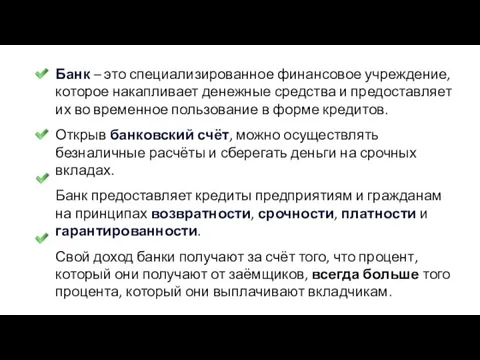 Банк – это специализированное финансовое учреждение, которое накапливает денежные средства и предоставляет их во временное пользование в форме кредитов.

Открыв банковский счёт, можно осуществлять безналичные расчёты и сберегать деньги на срочных вкладах.

Банк предоставляет кредиты предприятиям и гражданам на принципах возвратности, срочности, платности и гарантированности.

Свой доход банки получают за счёт того, что процент, который они получают от заёмщиков, всегда больше того процента, который они выплачивают вкладчикам.